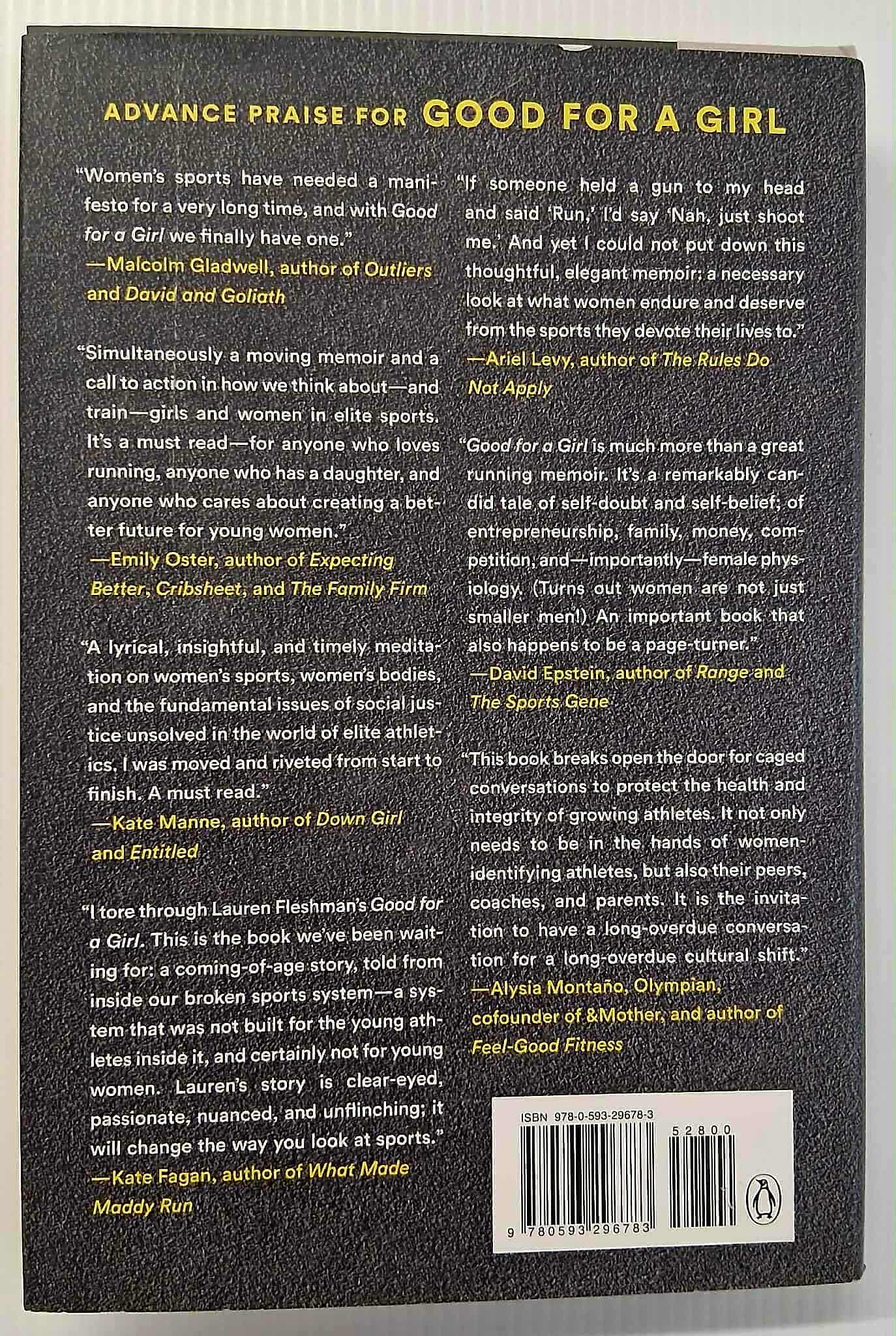 ADVANCE PRAISE FOR GOOD FOR A GIRL

"Women's sports have needed a manifesto for a very long time, and with Good for a Girl we finally have one."
—Malcolm Gladwell, author of Outliers and David and Goliath

"Simultaneously a moving memoir and a call to action in how we think about—and train—girls and women in elite sports. It's a must read—for anyone who loves running, anyone who has a daughter, and anyone who cares about creating a better future for young women."
—Emily Oster, author of Expecting Better, Cribsheet, and The Family Firm

"A lyrical, insightful, and timely meditation on women's sports, women's bodies, and the fundamental issues of social justice unsolved in the world of elite athletics. I was moved and riveted from start to finish. A must read."
—Kate Manne, author of Down Girl and Entitled

"I tore through Lauren Fleshman's Good for a Girl. This is the book we've been waiting for: a coming-of-age story, told from inside our broken sports system—a system that was not built for the young athletes inside it, and certainly not for young women. Lauren's story is clear-eyed, passionate, nuanced, and unflinching; it will change the way you look at sports."
—Kate Fagan, author of What Made Maddy Run

"If someone held a gun to my head and said 'Run,' I'd say 'Nah, just shoot me.' And yet I could not put down this thoughtful, elegant memoir: a necessary look at what women endure and deserve from the sports they devote their lives to."
—Ariel Levy, author of The Rules Do Not Apply

"Good for a Girl is much more than a great running memoir. It's a remarkably candid tale of self-doubt and self-belief; of entrepreneurship, family, money, competition, and—importantly—female physiology. (Turns out women are not just smaller men!) An important book that also happens to be a page-turner."
—David Epstein, author of Range and The Sports Gene

"This book breaks open the door for caged conversations to protect the health and integrity of growing athletes. It not only needs to be in the hands of women-identifying athletes, but also their peers, coaches, and parents. It is the invitation to have a long-overdue conversation for a long-overdue cultural shift."
—Alysia Montaño, Olympian, cofounder of &Mother, and author of Feel-Good Fitness

ISBN 978-0-593-29678-3
52800
9 780593 296783